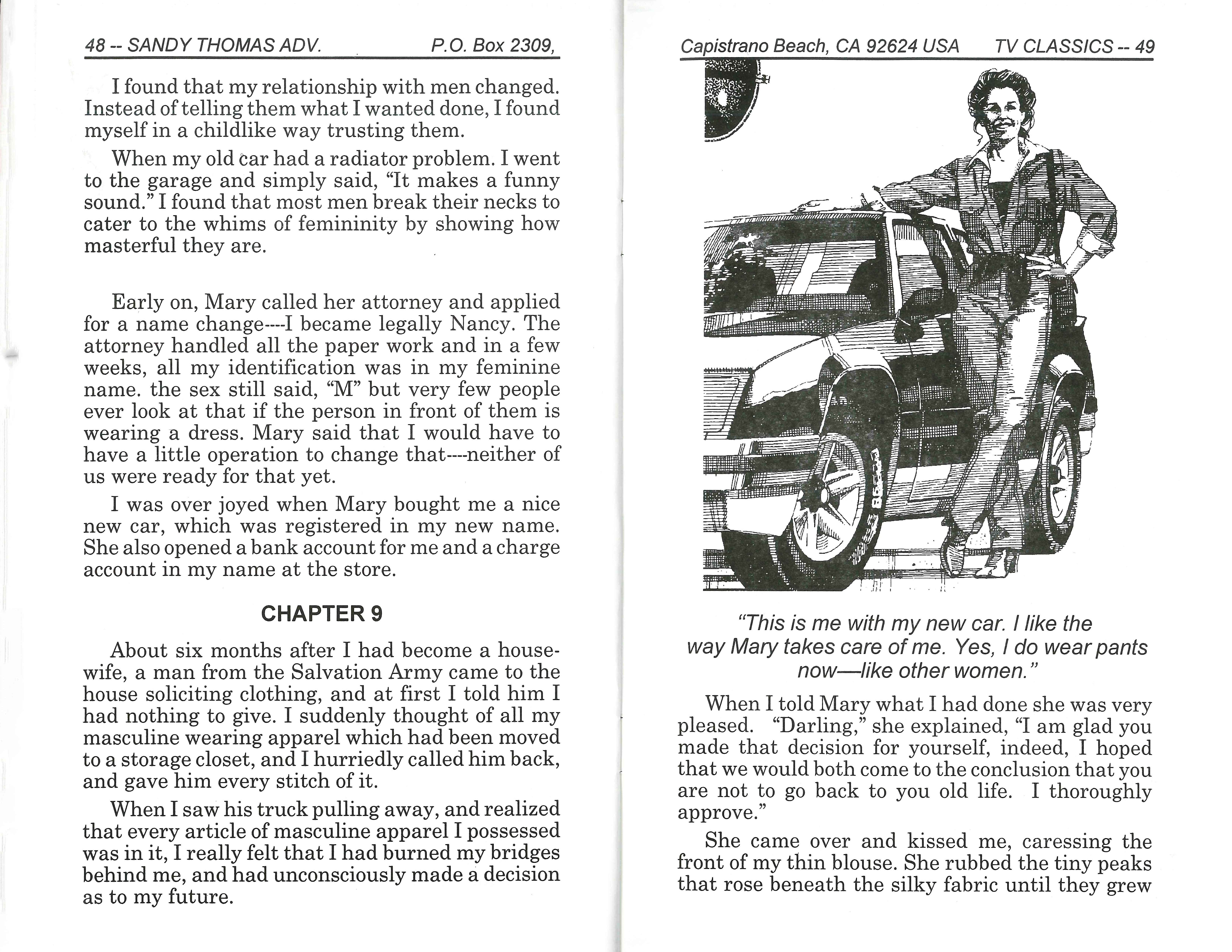 48 -- SANDY THOMAS ADV. P.O. Box 2309,

I found that my relationship with men changed. Instead of telling them what I wanted done, I found myself in a childlike way trusting them.

When my old car had a radiator problem. I went to the garage and simply said, "It makes a funny sound." I found that most men break their necks to cater to the whims of femininity by showing how masterful they are.

Early on, Mary called her attorney and applied for a name change----I became legally Nancy. The attorney handled all the paper work and in a few weeks, all my identification was in my feminine name. the sex still said, "M" but very few people ever look at that if the person in front of them is wearing a dress. Mary said that I would have to have a little operation to change that----neither of us were ready for that yet.

I was over joyed when Mary bought me a nice new car, which was registered in my new name. She also opened a bank account for me and a charge account in my name at the store.

CHAPTER 9

About six months after I had become a housewife, a man from the Salvation Army came to the house soliciting clothing, and at first I told him I had nothing to give. I suddenly thought of all my masculine wearing apparel which had been moved to a storage closet, and I hurriedly called him back, and gave him every stitch of it.

When I saw his truck pulling away, and realized that every article of masculine apparel I possessed was in it, I really felt that I had burned my bridges behind me, and had unconsciously made a decision as to my future.

Capistrano Beach, CA 92624 USA TV CLASSICS -- 49

"This is me with my new car. I like the way Mary takes care of me. Yes, I do wear pants now—like other women."

When I told Mary what I had done she was very pleased. "Darling," she explained, "I am glad you made that decision for yourself, indeed, I hoped that we would both come to the conclusion that you are not to go back to you old life. I thoroughly approve."

She came over and kissed me, caressing the front of my thin blouse. She rubbed the tiny peaks that rose beneath the silky fabric until they grew